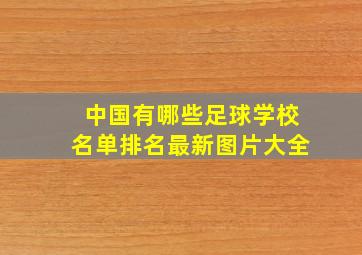 中国有哪些足球学校
名单排名最新图片大全